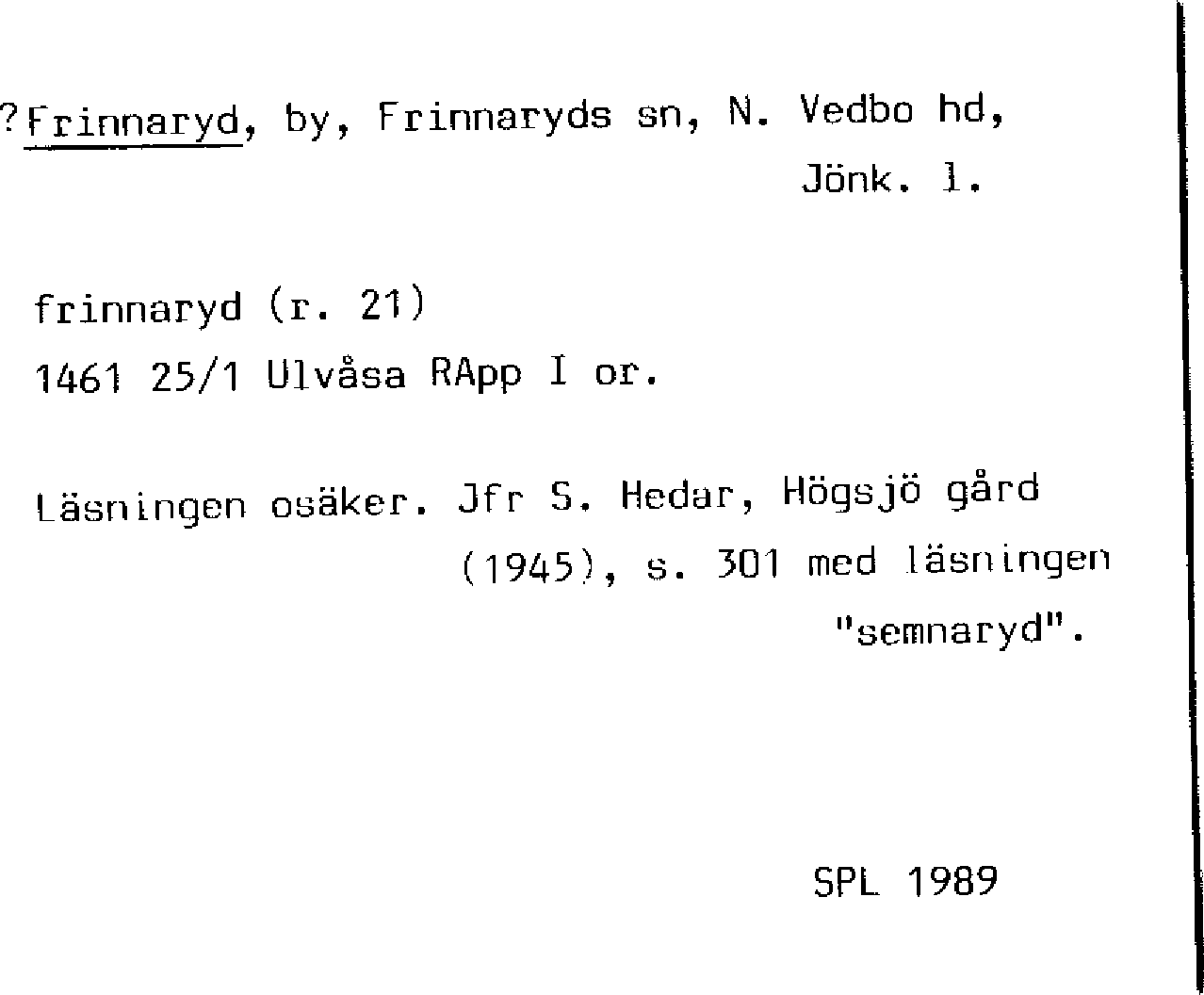 ?Frinnaryd, by, Frinnaryds sn, N. Vedbo hd, Jönk. l.

frinnaryd (r. 21)
1461 25/1 Ulvåsa RApp I or.

Läsningen osäker. Jfr S. Hedar, Högsjö gård (1945), s. 301 med läsningen "semnaryd".

SPL 1989